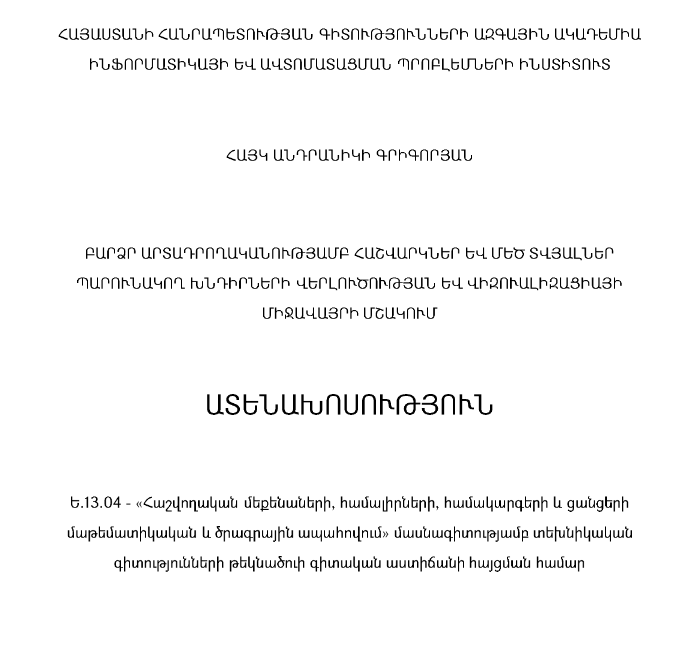 ՀԱՅԱՍՏԱՆԻ ՀԱՆՐԱՊԵՏՈՒԹՅԱՆ ԳԻՏՈՒԹՅՈՒՆՆԵՐԻ ԱԶԳԱՅԻՆ ԱԿԱԴԵՄԻԱ
ԻՆՖՈՐՄԱՏԻԿԱՅԻ ԵՎ ԱՎՏՈՄԱՏԱՑՄԱՆ ՊՐՈԲԼԵՄՆԵՐԻ ԻՆՍՏԻՏՈՒՏ

ՀԱՅԿ ԱՆԴՐԱՆԻԿԻ ԳՐԻԳՈՐՅԱՆ

ԲԱՐՁՐ ԱՐՏԱԴՐՈՂԱԿԱՆՈՒԹՅԱՄԲ ՀԱՇՎԱՐԿՆԵՐ ԵՎ ՄԵԾ ՏՎՅԱԼՆԵՐ ՊԱՐՈՒՆԱԿՈՂ ԽՆԴԻՐՆԵՐԻ ՎԵՐԼՈՒԾՈՒԹՅԱՆ ԵՎ ՎԻԶՈՒԱԼԻԶԱՑԻԱՅԻ ՄԻՋԱՎԱՅՐԻ ՄՇԱԿՈՒՄ

ԱՏԵՆԱԽՈՍՈՒԹՅՈՒՆ

Ե.13.04 - «Հաշվողական մեքենաների, համալիրների, համակարգերի և ցանցերի մաթեմատիկական և ծրագրային ապահովում» մասնագիտությամբ տեխնիկական գիտությունների թեկնածուի գիտական աստիճանի հայցման համար